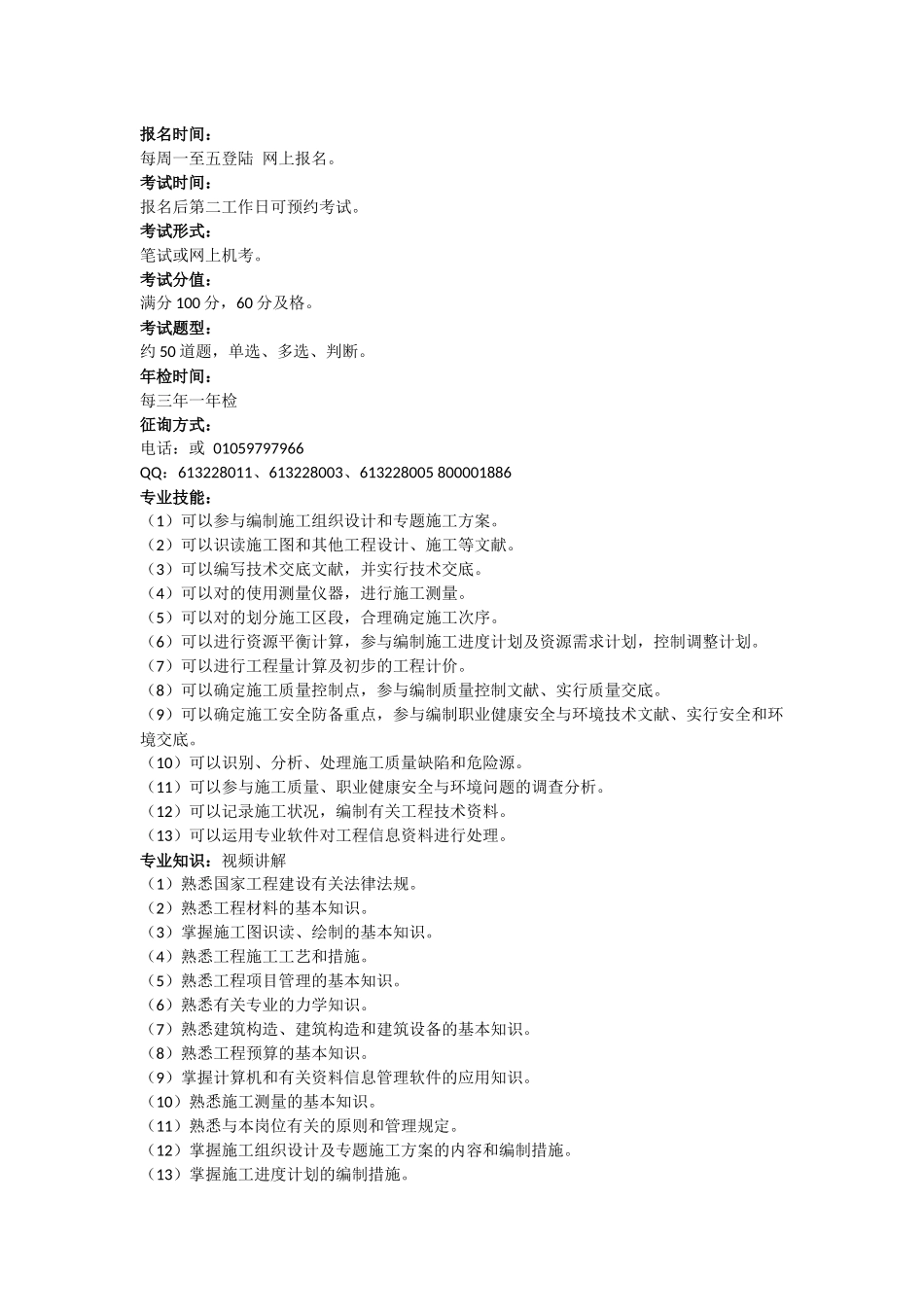 报名时间：
每周一至五登陆 网上报名。
考试时间：
报名后第二工作日可预约考试。
考试形式：
笔试或网上机考。
考试分值：
满分 100 分，60 分及格。
考试题型：
约 50 道题，单选、多选、判断。
年检时间：
每三年一年检
征询方式：
电话：或 01059797966
QQ：613228011、613228003、613228005 800001886
专业技能：
（1）可以参与编制施工组织设计和专题施工方案。
（2）可以识读施工图和其他工程设计、施工等文献。
（3）可以编写技术交底文献，并实行技术交底。
（4）可以对的使用测量仪器，进行施工测量。
（5）可以对的划分施工区段，合理确定施工次序。
（6）可以进行资源平衡计算，参与编制施工进度计划及资源需求计划，控制调整计划。
（7）可以进行工程量计算及初步的工程计价。
（8）可以确定施工质量控制点，参与编制质量控制文献、实行质量交底。
（9）可以确定施工安全防备重点，参与编制职业健康安全与环境技术文献、实行安全和环境交底。
（10）可以识别、分析、处理施工质量缺陷和危险源。
（11）可以参与施工质量、职业健康安全与环境问题的调查分析。
（12）可以记录施工状况，编制有关工程技术资料。
（13）可以运用专业软件对工程信息资料进行处理。
专业知识：视频讲解
（1）熟悉国家工程建设有关法律法规。
（2）熟悉工程材料的基本知识。
（3）掌握施工图识读、绘制的基本知识。
（4）熟悉工程施工工艺和措施。
（5）熟悉工程项目管理的基本知识。
（6）熟悉有关专业的力学知识。
（7）熟悉建筑构造、建筑构造和建筑设备的基本知识。
（8）熟悉工程预算的基本知识。
（9）掌握计算机和有关资料信息管理软件的应用知识。
（10）熟悉施工测量的基本知识。
（11）熟悉与本岗位有关的原则和管理规定。
（12）掌握施工组织设计及专题施工方案的内容和编制措施。
（13）掌握施工进度计划的编制措施。